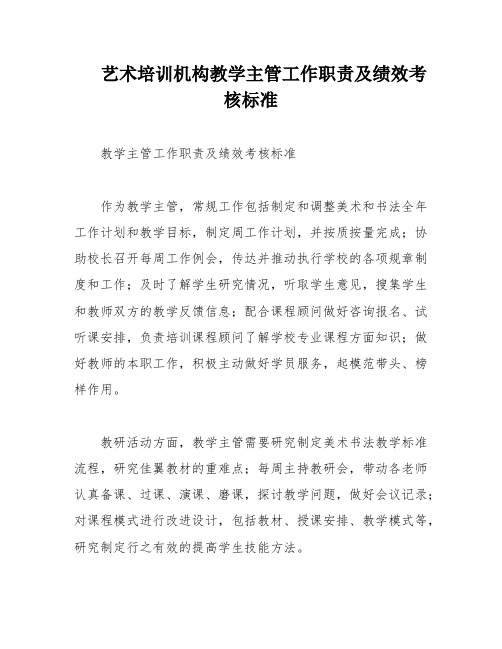 艺术培训机构教学主管工作职责及绩效考核标准

教学主管工作职责及绩效考核标准

作为教学主管，常规工作包括制定和调整美术和书法全年工作计划和教学目标，制定周工作计划，并按质按量完成；协助校长召开每周工作例会，传达并推动执行学校的各项规章制度和工作；及时了解学生研究情况，听取学生意见，搜集学生和教师双方的教学反馈信息；配合课程顾问做好咨询报名、试听课安排，负责培训课程顾问了解学校专业课程方面知识；做好教师的本职工作，积极主动做好学员服务，起模范带头、榜样作用。

教研活动方面，教学主管需要研究制定美术书法教学标准流程，研究佳翼教材的重难点；每周主持教研会，带动各老师认真备课、过课、演课、磨课，探讨教学问题，做好会议记录；对课程模式进行改进设计，包括教材、授课安排、教学模式等，研究制定行之有效的提高学生技能方法。